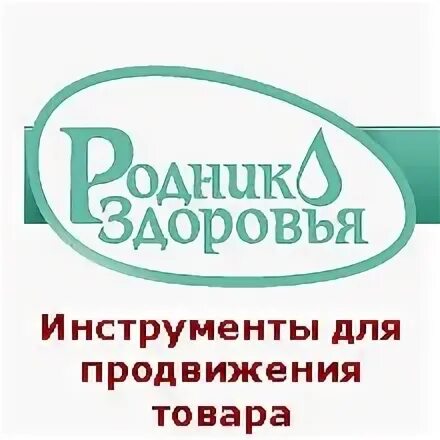 Родник Здоровья

Инструменты для продвижения товара